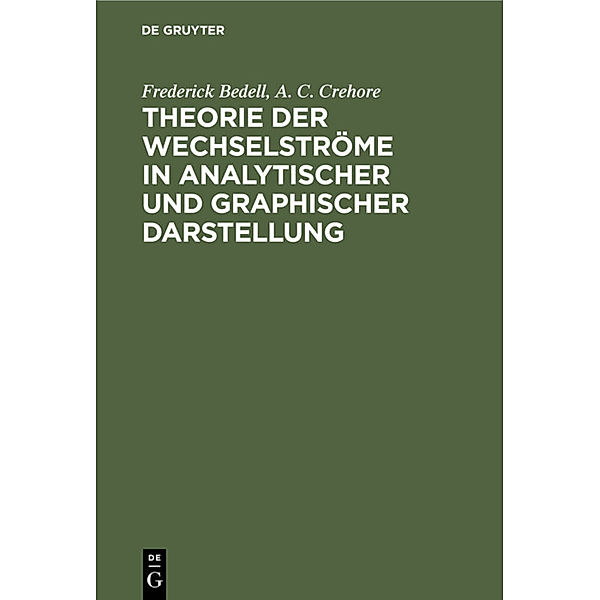 DE GRUYTER

Frederick Bedell, A. C. Crehore

THEORIE DER WECHSELSTRÖME IN ANALYTISCHER UND GRAPHISCHER DARSTELLUNG

DE G